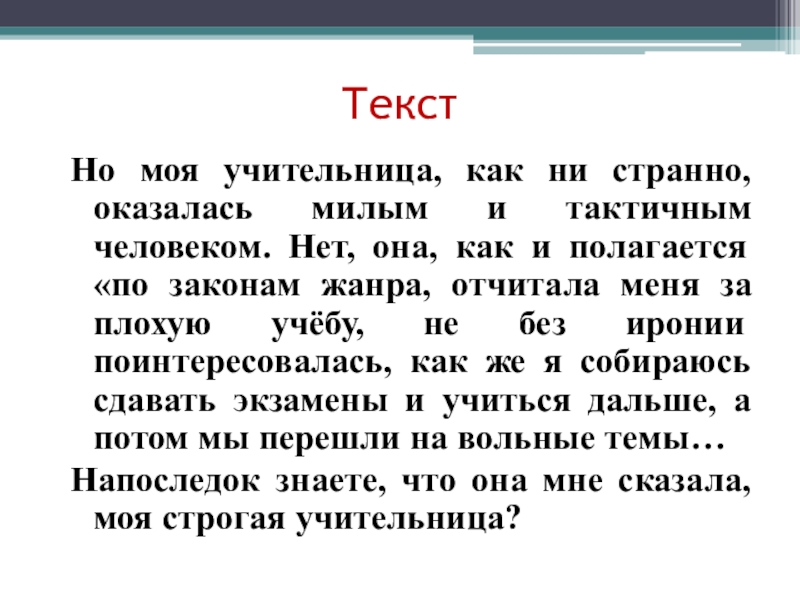 Текст

Но моя учительница, как ни странно, оказалась милым и тактичным человеком. Нет, она, как и полагается «по законам жанра, отчитала меня за плохую учёбу, не без иронии поинтересовалась, как же я собираюсь сдавать экзамены и учиться дальше, а потом мы перешли на вольные темы…

Напоследок знаете, что она мне сказала, моя строгая учительница?